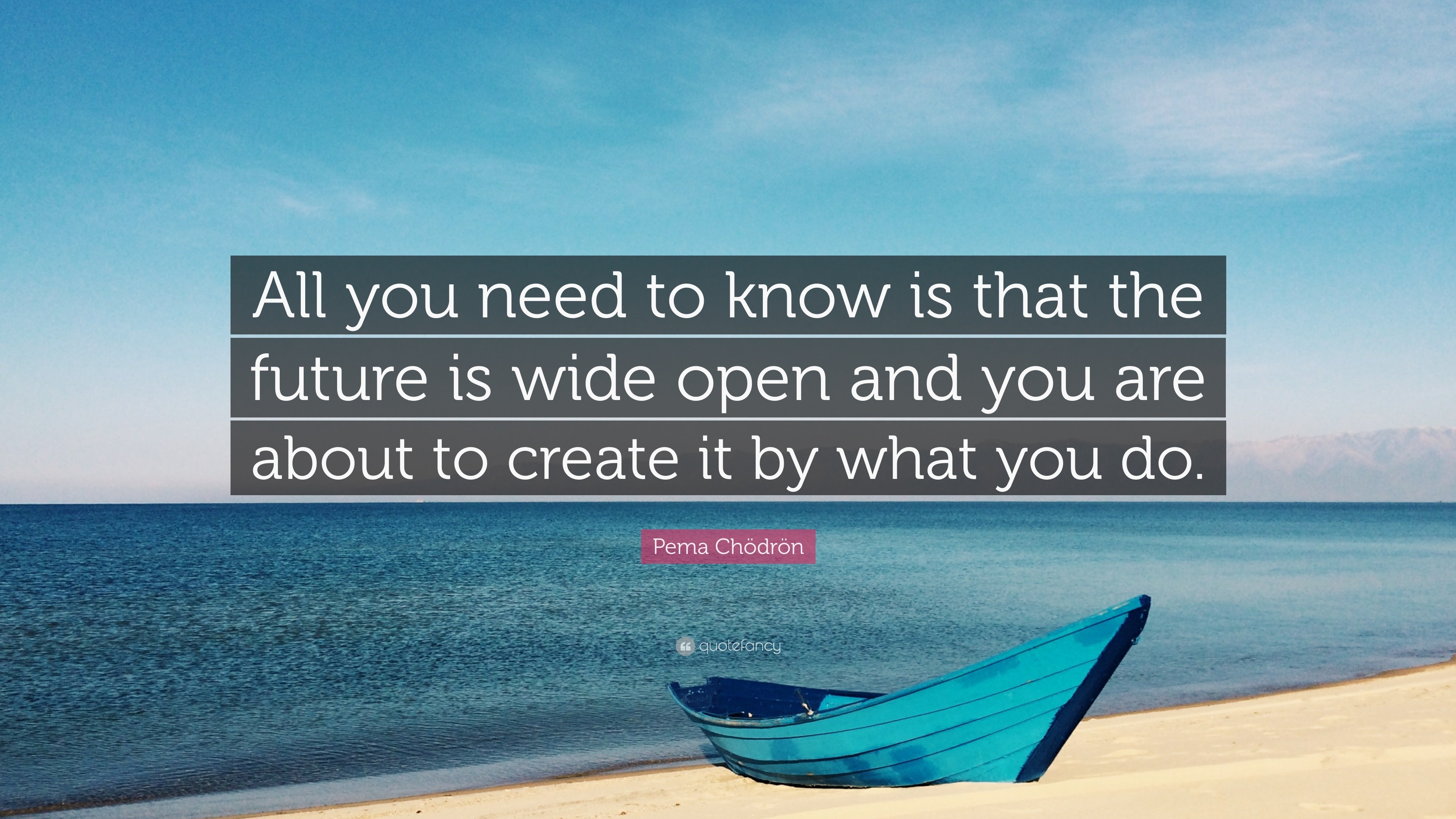 All you need to know is that the future is wide open and you are about to create it by what you do.

Pema Chödrön

quotefancy